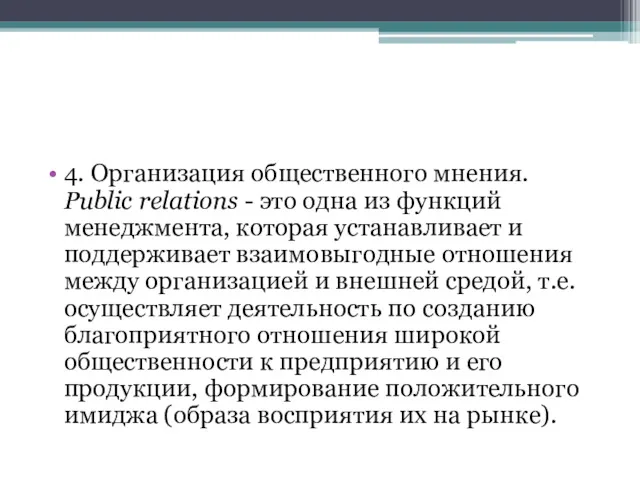 • 4. Организация общественного мнения. Public relations - это одна из функций менеджмента, которая устанавливает и поддерживает взаимовыгодные отношения между организацией и внешней средой, т.е. осуществляет деятельность по созданию благоприятного отношения широкой общественности к предприятию и его продукции, формирование положительного имиджа (образа восприятия их на рынке).